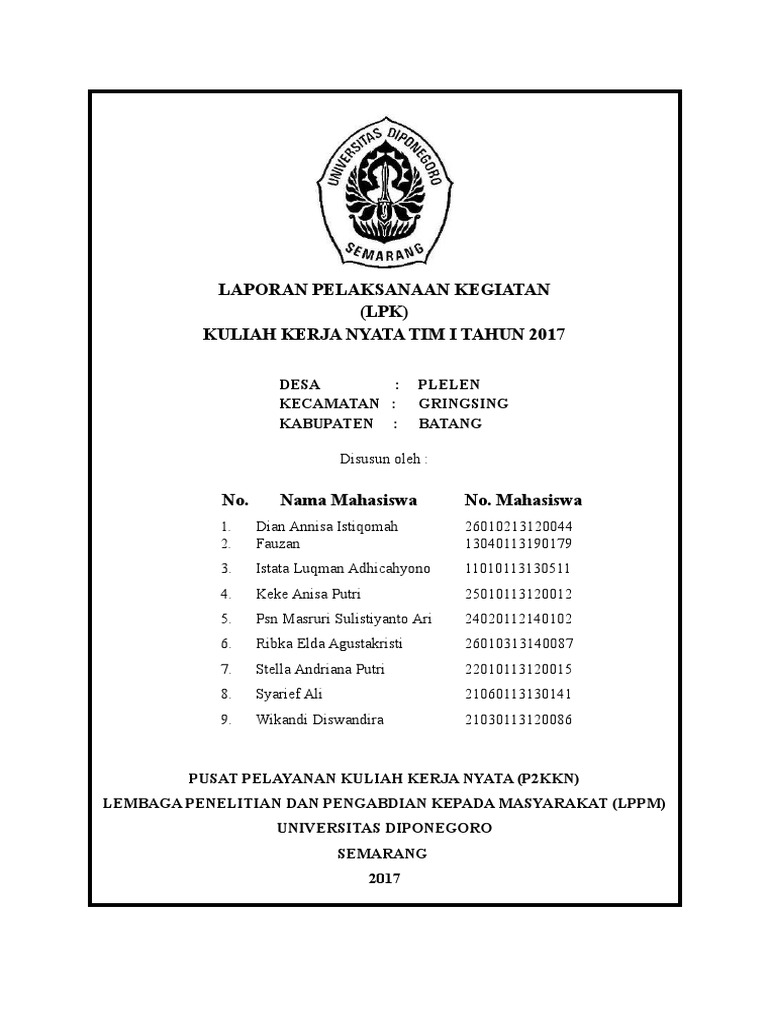 UNIVERSITAS DIPONEGORO
SEMARANG

LAPORAN PELAKSANAAN KEGIATAN
(LPK)
KULIAH KERJA NYATA TIM I TAHUN 2017

DESA : PLELEN
KECAMATAN : GRINGSING
KABUPATEN : BATANG

Disusun oleh :

| No. | Nama Mahasiswa | No. Mahasiswa |
|---|---|---|
| 1. | Dian Annisa Istiqomah | 26010213120044 |
| 2. | Fauzan | 13040113190179 |
| 3. | Istata Luqman Adhicahyono | 11010113130511 |
| 4. | Keke Anisa Putri | 25010113120012 |
| 5. | Psn Masruri Sulistiyanto Ari | 24020112140102 |
| 6. | Ribka Elda Agustakristi | 26010313140087 |
| 7. | Stella Andriana Putri | 22010113120015 |
| 8. | Syarief Ali | 21060113130141 |
| 9. | Wikandi Diswandira | 21030113120086 |

PUSAT PELAYANAN KULIAH KERJA NYATA (P2KKN)
LEMBAGA PENELITIAN DAN PENGABDIAN KEPADA MASYARAKAT (LPPM)
UNIVERSITAS DIPONEGORO
SEMARANG
2017